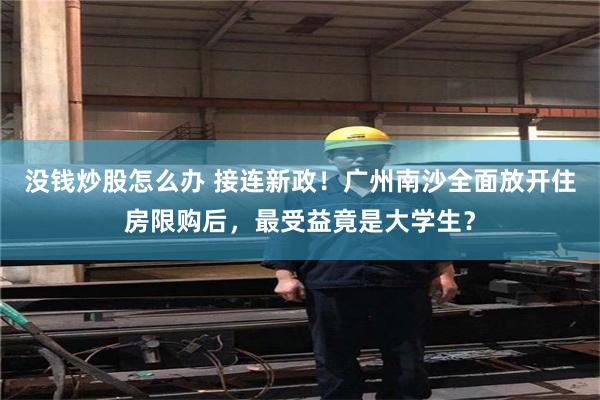 没钱炒股怎么办 接连新政！广州南沙全面放开住房限购后，最受益竟是大学生？